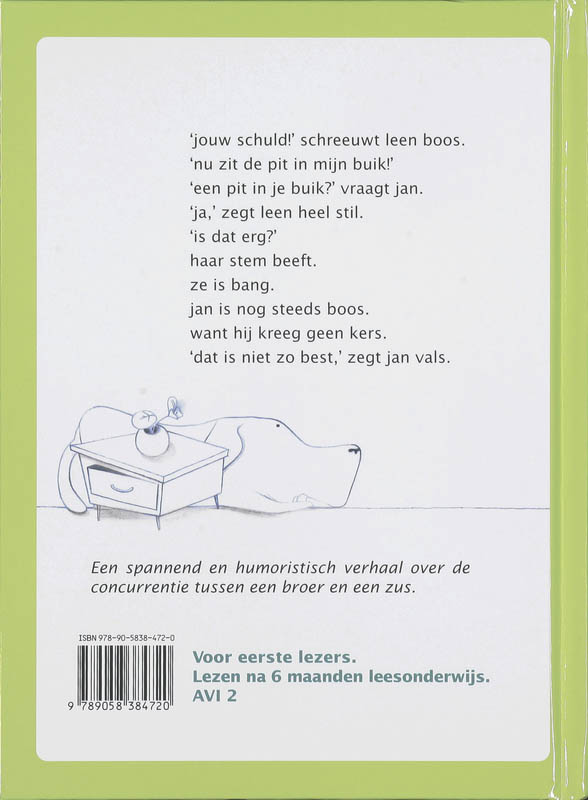 'jouw schuld!' schreeuwt leen boos.
'nu zit de pit in mijn buik!'
'een pit in je buik?' vraagt jan.
'ja,' zegt leen heel stil.
'is dat erg?'
haar stem beeft.
ze is bang.
jan is nog steeds boos.
want hij kreeg geen kers.
'dat is niet zo best,' zegt jan vals.

Een spannend en humoristisch verhaal over de concurrentie tussen een broer en een zus.

ISBN 978-90-5838-472-0

9 789058 384720

Voor eerste lezers.
Lezen na 6 maanden leesonderwijs.
AVI 2